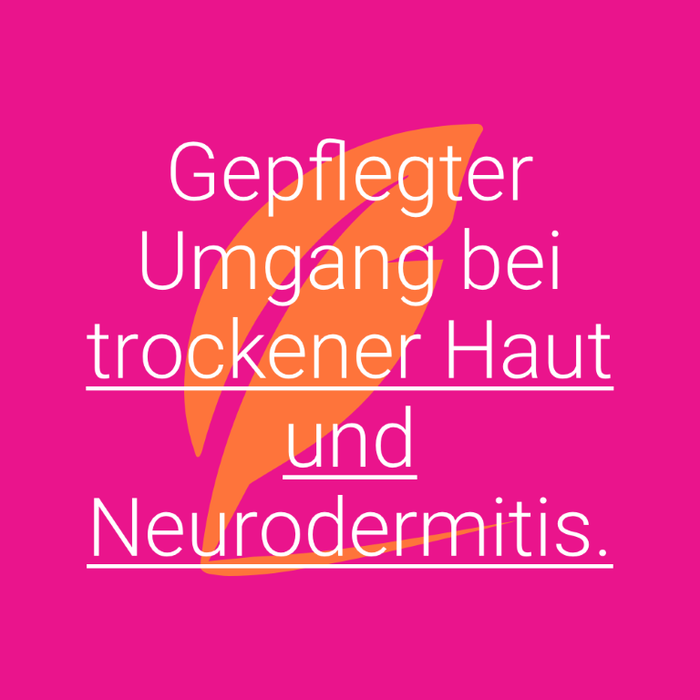 Gepflegter Umgang bei trockener Haut und Neurodermitis.